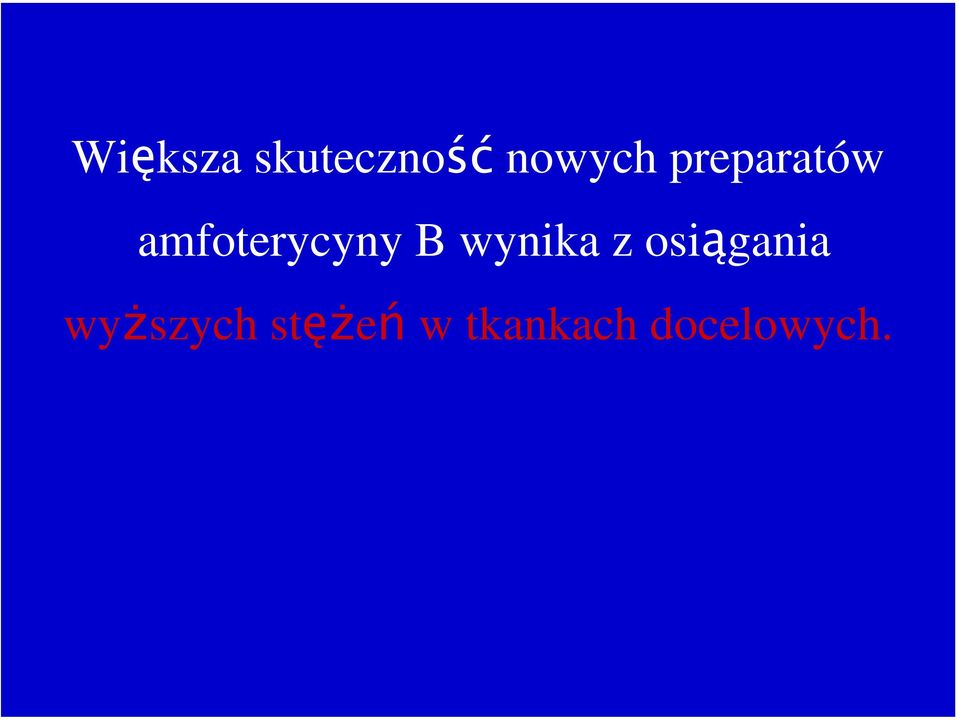 Większa skuteczność nowych preparatów amfoterycyny B wynika z osiągania wyższych stężeń w tkankach docelowych.